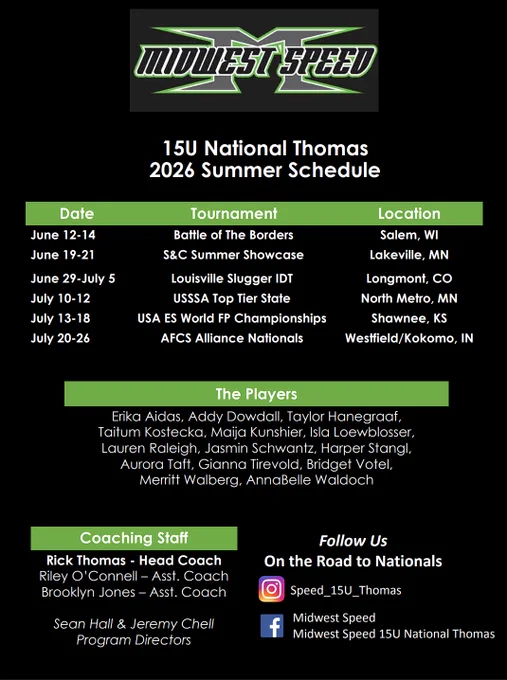 MIDWEST SPEED

15U National Thomas
2026 Summer Schedule

| Date | Tournament | Location |
|---|---|---|
| June 12-14 | Battle of The Borders | Salem, WI |
| June 19-21 | S&C Summer Showcase | Lakeville, MN |
| June 29-July 5 | Louisville Slugger IDT | Longmont, CO |
| July 10-12 | USSSA Top Tier State | North Metro, MN |
| July 13-18 | USA ES World FP Championships | Shawnee, KS |
| July 20-26 | AFCS Alliance Nationals | Westfield/Kokomo, IN |

The Players

Erika Aidas, Addy Dowdall, Taylor Hanegraaf, Taitum Kostecka, Maija Kunshier, Isla Loewblosser, Lauren Raleigh, Jasmin Schwantz, Harper Stangl, Aurora Taft, Gianna Tirevold, Bridget Votel, Merritt Walberg, AnnaBelle Waldoch

Coaching Staff
Rick Thomas - Head Coach
Riley O'Connell – Asst. Coach
Brooklyn Jones – Asst. Coach

Sean Hall & Jeremy Chell
Program Directors

Follow Us
On the Road to Nationals

Speed_15U_Thomas

Midwest Speed
Midwest Speed 15U National Thomas